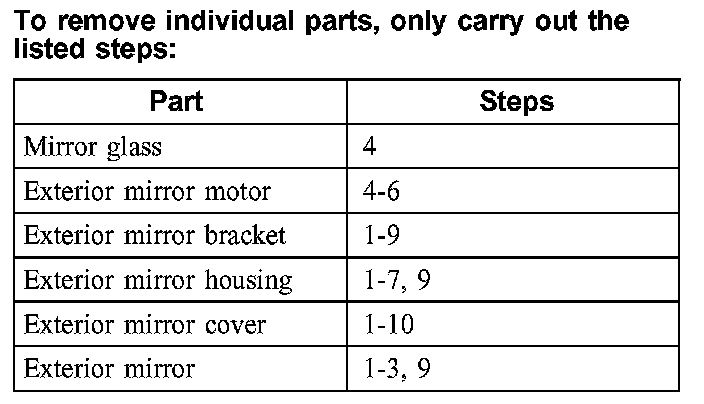 To remove individual parts, only carry out the listed steps:

| Part | Steps |
|---|---|
| Mirror glass | 4 |
| Exterior mirror motor | 4-6 |
| Exterior mirror bracket | 1-9 |
| Exterior mirror housing | 1-7, 9 |
| Exterior mirror cover | 1-10 |
| Exterior mirror | 1-3, 9 |